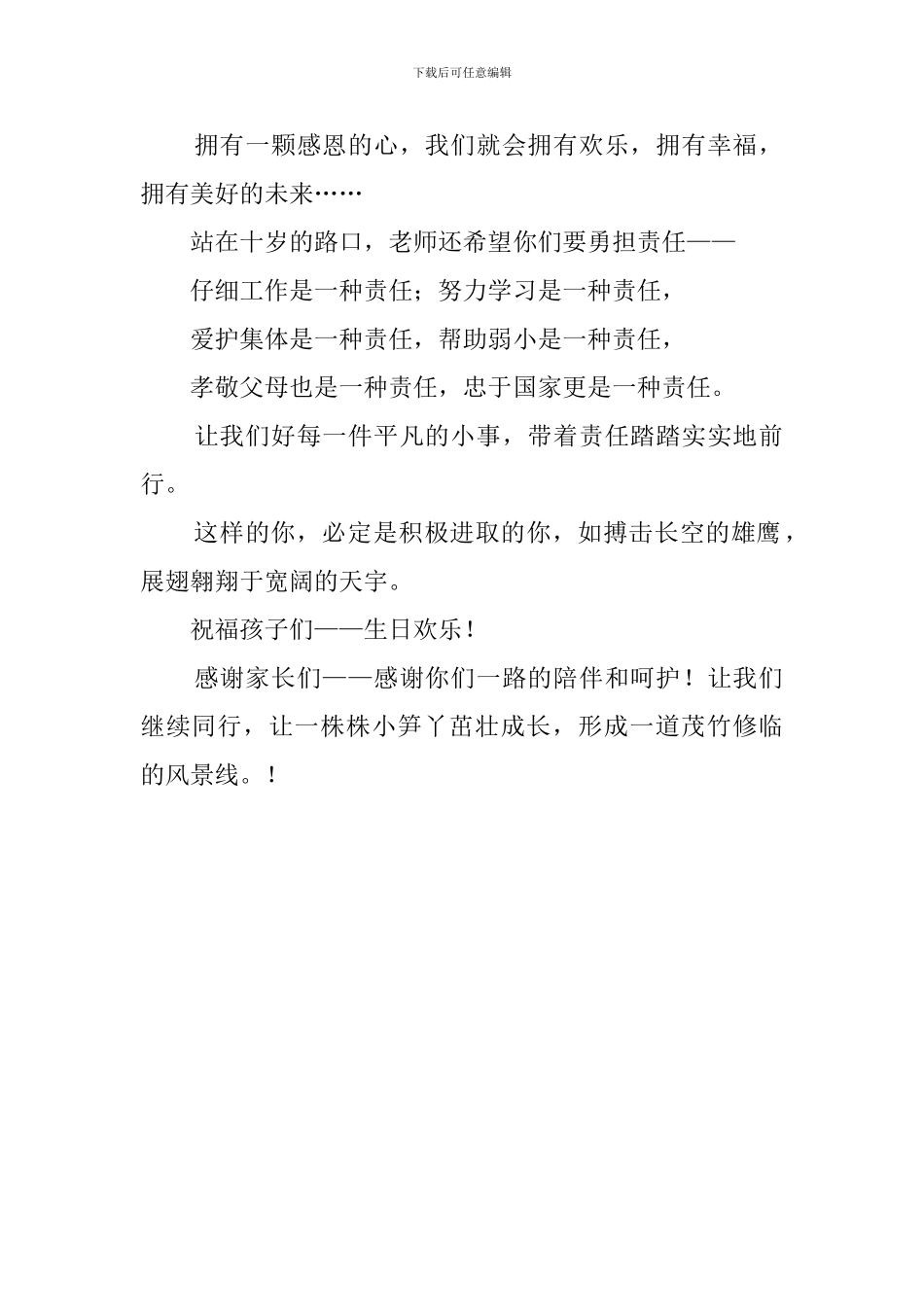 下载后可任意编辑

拥有一颗感恩的心，我们就会拥有欢乐，拥有幸福，拥有美好的未来……

站在十岁的路口，老师还希望你们要勇担责任——

仔细工作是一种责任；努力学习是一种责任，

爱护集体是一种责任，帮助弱小是一种责任，

孝敬父母也是一种责任，忠于国家更是一种责任。

让我们好每一件平凡的小事，带着责任踏踏实实地前行。

这样的你，必定是积极进取的你，如搏击长空的雄鹰，展翅翱翔于宽阔的天宇。

祝福孩子们——生日欢乐！

感谢家长们——感谢你们一路的陪伴和呵护！让我们继续同行，让一株株小笋丫茁壮成长，形成一道茂竹修临的风景线。！